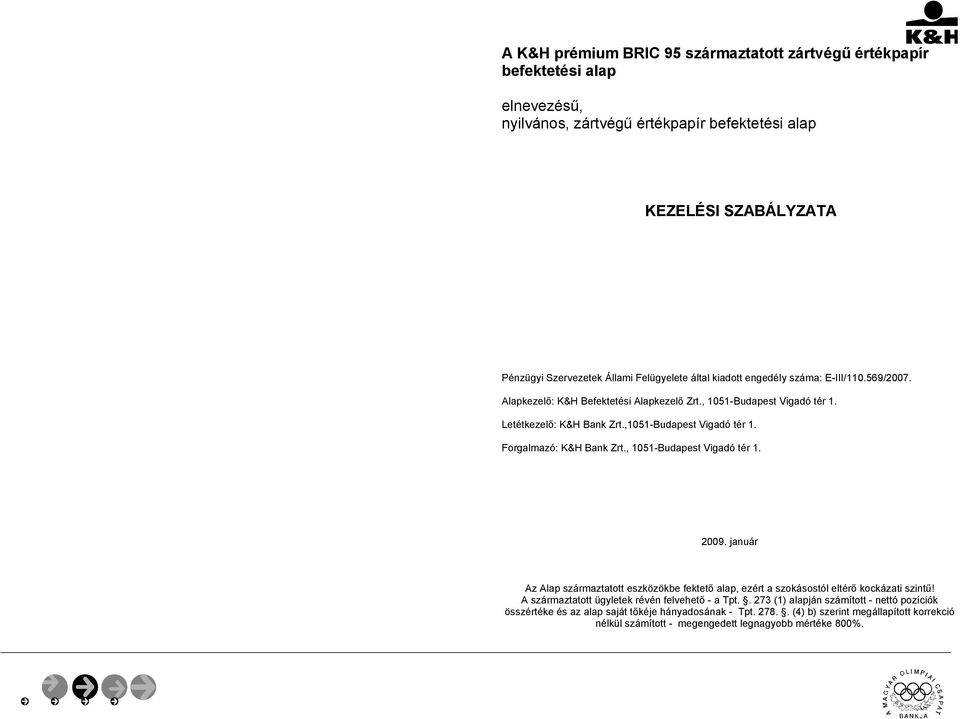 K&H

A K&H prémium BRIC 95 származtatott zártvégű értékpapír befektetési alap

elnevezésű,
nyilvános, zártvégű értékpapír befektetési alap

KEZELÉSI SZABÁLYZATA

Pénzügyi Szervezetek Állami Felügyelete által kiadott engedély száma: E-III/110.569/2007.

Alapkezelő: K&H Befektetési Alapkezelő Zrt., 1051-Budapest Vigadó tér 1.

Letétkezelő: K&H Bank Zrt.,1051-Budapest Vigadó tér 1.

Forgalmazó: K&H Bank Zrt., 1051-Budapest Vigadó tér 1.

2009. január

Az Alap származtatott eszközökbe fektető alap, ezért a szokásostól eltérő kockázati szintű! A származtatott ügyletek révén felvehető - a Tpt. §. 273 (1) alapján számított - nettó pozíciók összértéke és az alap saját tőkéje hányadosának - Tpt. 278. §. (4) b) szerint megállapított korrekció nélkül számított - megengedett legnagyobb mértéke 800%.

A MAGYAR OLIMPIAI CSAPAT BANKJA